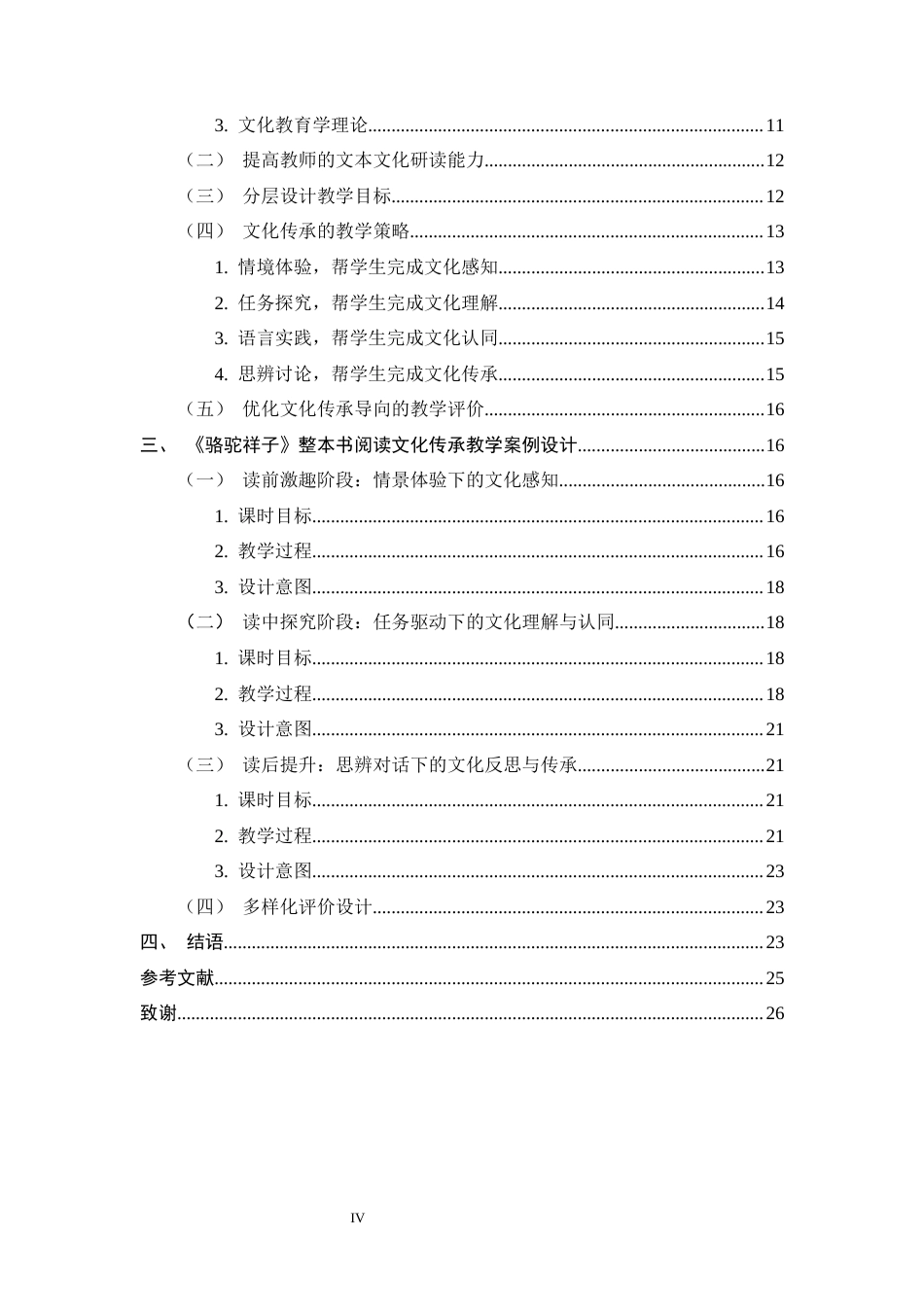 3.文化教育学理论 11
（二） 提高教师的文本文化研读能力 12
（三） 分层设计教学目标 12
（四） 文化传承的教学策略 13
1.情境体验，帮学生完成文化感知 13
2.任务探究，帮学生完成文化理解 14
3.语言实践，帮学生完成文化认同 15
4.思辨讨论，帮学生完成文化传承 15
（五） 优化文化传承导向的教学评价 16
三、 《骆驼祥子》整本书阅读文化传承教学案例设计 16
（一） 读前激趣阶段：情景体验下的文化感知 16
1.课时目标 16
2.教学过程 16
3.设计意图 18
（二） 读中探究阶段：任务驱动下的文化理解与认同 18
1.课时目标 18
2.教学过程 18
3.设计意图 21
（三） 读后提升：思辨对话下的文化反思与传承 21
1.课时目标 21
2.教学过程 21
3.设计意图 23
（四） 多样化评价设计 23
四、 结语 23
参考文献 25
致谢 26

IV